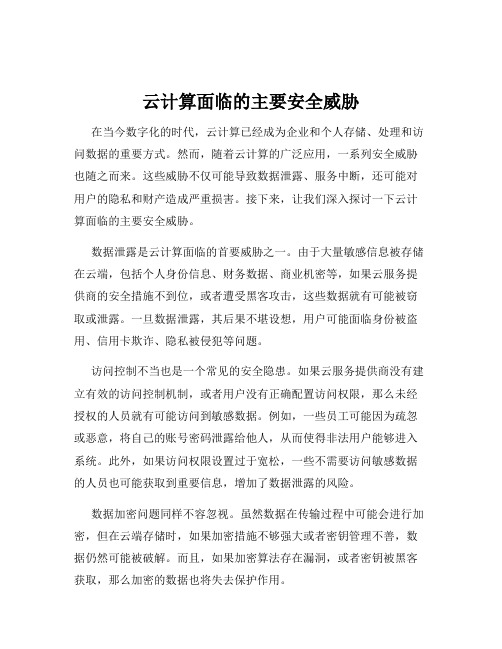 云计算面临的主要安全威胁

在当今数字化的时代，云计算已经成为企业和个人存储、处理和访问数据的重要方式。然而，随着云计算的广泛应用，一系列安全威胁也随之而来。这些威胁不仅可能导致数据泄露、服务中断，还可能对用户的隐私和财产造成严重损害。接下来，让我们深入探讨一下云计算面临的主要安全威胁。

数据泄露是云计算面临的首要威胁之一。由于大量敏感信息被存储在云端，包括个人身份信息、财务数据、商业机密等，如果云服务提供商的安全措施不到位，或者遭受黑客攻击，这些数据就有可能被窃取或泄露。一旦数据泄露，其后果不堪设想，用户可能面临身份被盗用、信用卡欺诈、隐私被侵犯等问题。

访问控制不当也是一个常见的安全隐患。如果云服务提供商没有建立有效的访问控制机制，或者用户没有正确配置访问权限，那么未经授权的人员就有可能访问到敏感数据。例如，一些员工可能因为疏忽或恶意，将自己的账号密码泄露给他人，从而使得非法用户能够进入系统。此外，如果访问权限设置过于宽松，一些不需要访问敏感数据的人员也可能获取到重要信息，增加了数据泄露的风险。

数据加密问题同样不容忽视。虽然数据在传输过程中可能会进行加密，但在云端存储时，如果加密措施不够强大或者密钥管理不善，数据仍然可能被破解。而且，如果加密算法存在漏洞，或者密钥被黑客获取，那么加密的数据也将失去保护作用。